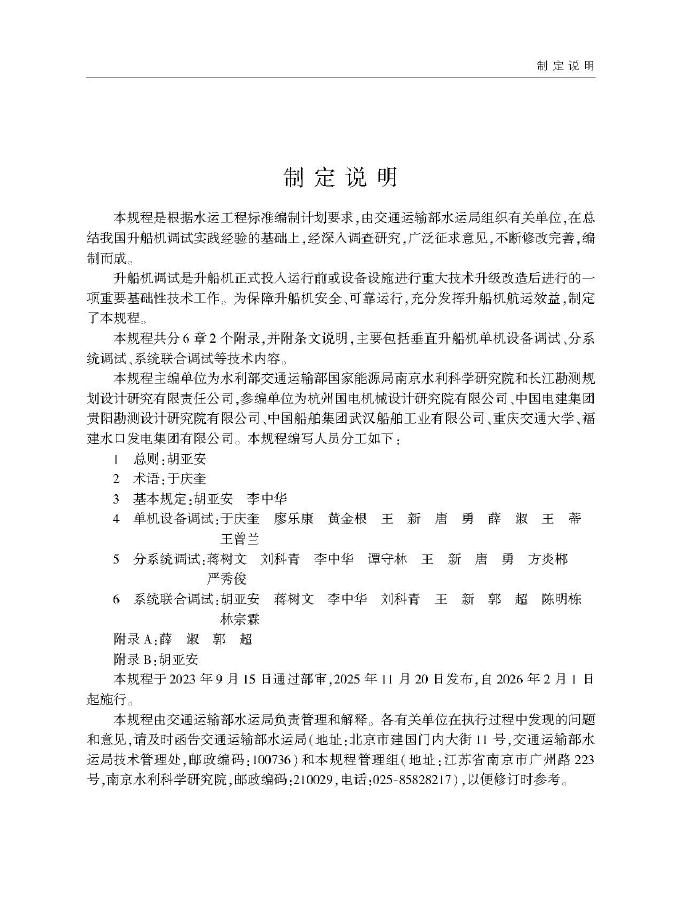 制定说明

制定说明

本规程是根据水运工程标准编制计划要求，由交通运输部水运局组织有关单位，在总结我国升船机调试实践经验的基础上，经深入调查研究，广泛征求意见，不断修改完善，编制而成。

升船机调试是升船机正式投入运行前或设备设施进行重大技术升级改造后进行的一项重要基础性技术工作。为保障升船机安全、可靠运行，充分发挥升船机航运效益，制定了本规程。

本规程共分6章2个附录，并附条文说明，主要包括垂直升船机单机设备调试、分系统调试、系统联合调试等技术内容。

本规程主编单位为水利部交通运输部国家能源局南京水利科学研究院和长江勘测规划设计研究有限责任公司，参编单位为杭州国电机械设计研究院有限公司、中国电建集团贵阳勘测设计研究院有限公司、中国船舶集团武汉船舶工业有限公司、重庆交通大学、福建水口发电集团有限公司。本规程编写人员分工如下：

1 总则：胡亚安
2 术语：于庆奎
3 基本规定：胡亚安 李中华
4 单机设备调试：于庆奎 廖乐康 黄金根 王 新 唐 勇 薛 淑 王 蒂 王曾兰
5 分系统调试：蒋树文 刘科青 李中华 谭守林 王 新 唐 勇 方炎郴 严秀俊
6 系统联合调试：胡亚安 蒋树文 李中华 刘科青 王 新 郭 超 陈明栋 林宗霖
附录A：薛 淑 郭 超
附录B：胡亚安

本规程于2023年9月15日通过部审，2025年11月20日发布，自2026年2月1日起施行。

本规程由交通运输部水运局负责管理和解释。各有关单位在执行过程中发现的问题和意见，请及时函告交通运输部水运局（地址：北京市建国门内大街11号，交通运输部水运局技术管理处，邮政编码：100736）和本规程管理组（地址：江苏省南京市广州路223号，南京水利科学研究院，邮政编码：210029，电话：025-85828217），以便修订时参考。